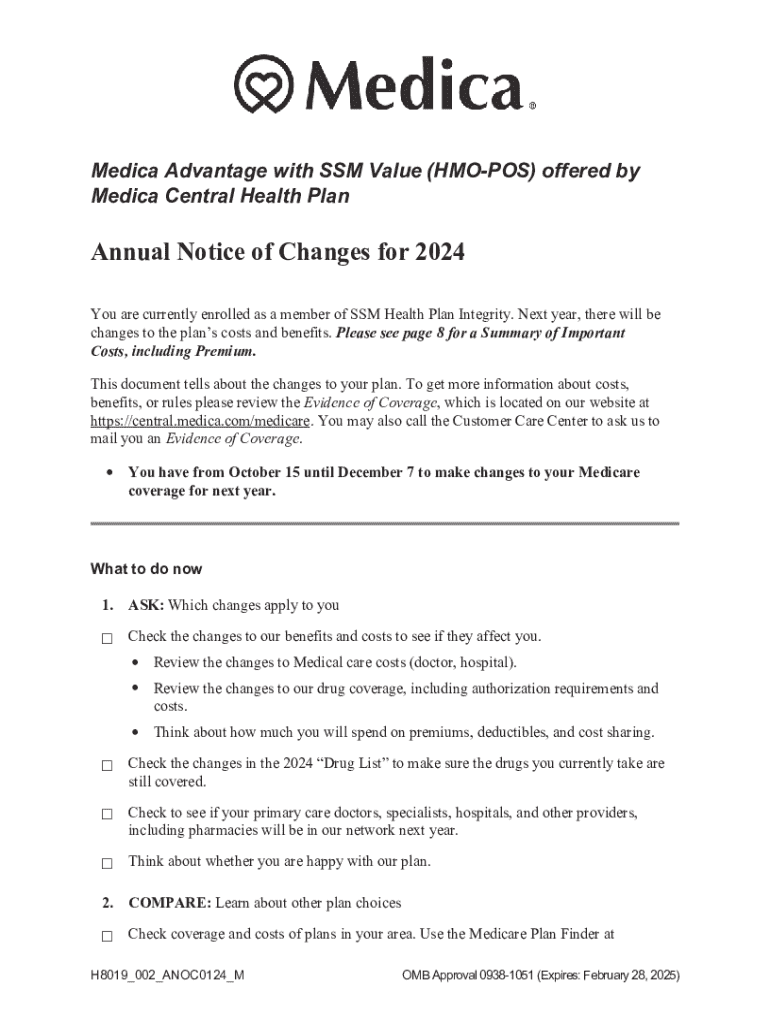 Medica®

Medica Advantage with SSM Value (HMO-POS) offered by Medica Central Health Plan

Annual Notice of Changes for 2024

You are currently enrolled as a member of SSM Health Plan Integrity. Next year, there will be changes to the plan's costs and benefits. Please see page 8 for a Summary of Important Costs, including Premium.

This document tells about the changes to your plan. To get more information about costs, benefits, or rules please review the Evidence of Coverage, which is located on our website at https://central.medica.com/medicare. You may also call the Customer Care Center to ask us to mail you an Evidence of Coverage.

• You have from October 15 until December 7 to make changes to your Medicare coverage for next year.

What to do now

1. ASK: Which changes apply to you

☐ Check the changes to our benefits and costs to see if they affect you.
• Review the changes to Medical care costs (doctor, hospital).
• Review the changes to our drug coverage, including authorization requirements and costs.
• Think about how much you will spend on premiums, deductibles, and cost sharing.

☐ Check the changes in the 2024 "Drug List" to make sure the drugs you currently take are still covered.

☐ Check to see if your primary care doctors, specialists, hospitals, and other providers, including pharmacies will be in our network next year.

☐ Think about whether you are happy with our plan.

2. COMPARE: Learn about other plan choices

☐ Check coverage and costs of plans in your area. Use the Medicare Plan Finder at

H8019_002_ANOC0124_M

OMB Approval 0938-1051 (Expires: February 28, 2025)